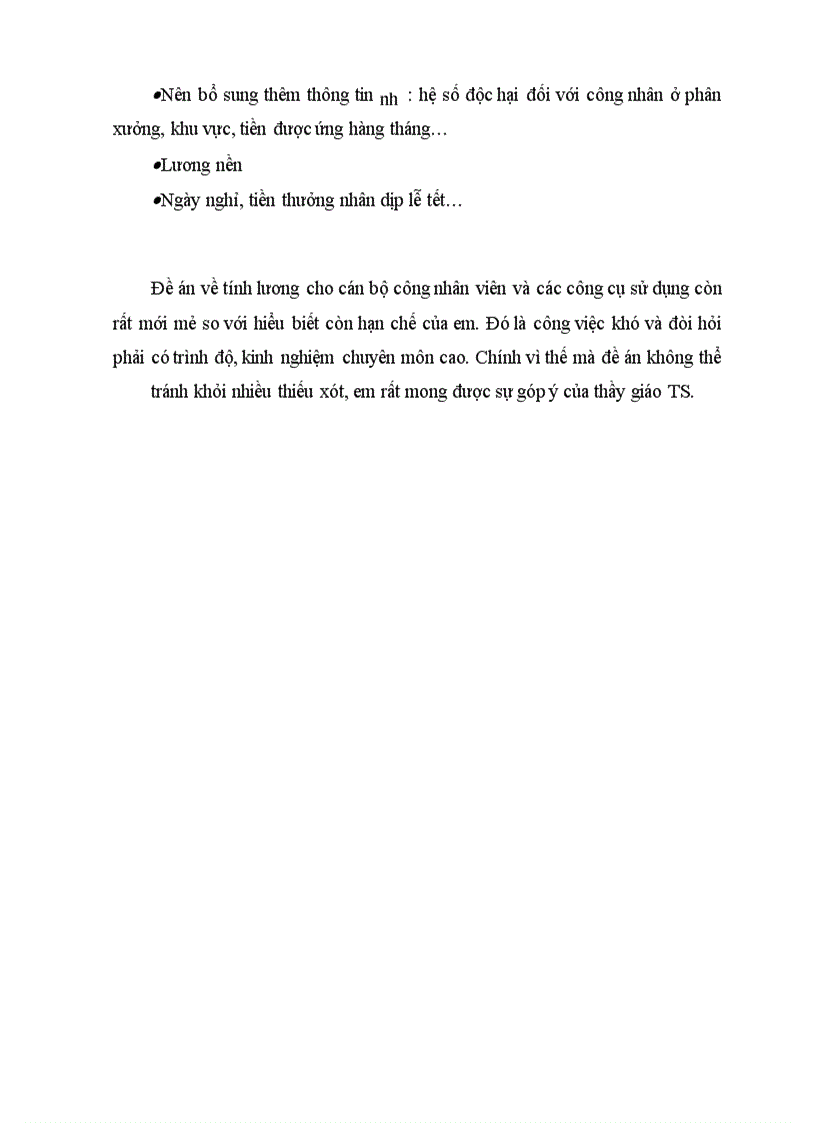 • Nên bổ sung thêm thông tin nh : hệ số độc hại đối với công nhân ở phân xưởng, khu vực, tiền được ứng hàng tháng…

• Lương nền

• Ngày nghỉ, tiền thưởng nhân dịp lễ tết…

Đề án về tính lương cho cán bộ công nhân viên và các công cụ sử dụng còn rất mới mẻ so với hiểu biết còn hạn chế của em. Đó là công việc khó và đòi hỏi phải có trình độ, kinh nghiệm chuyên môn cao. Chính vì thế mà đề án không thể tránh khỏi nhiều thiếu xót, em rất mong được sự góp ý của thầy giáo TS.